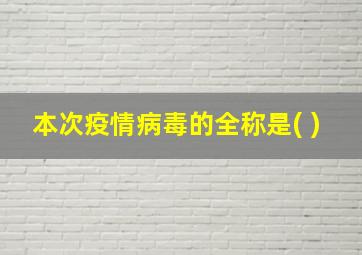 本次疫情病毒的全称是( )